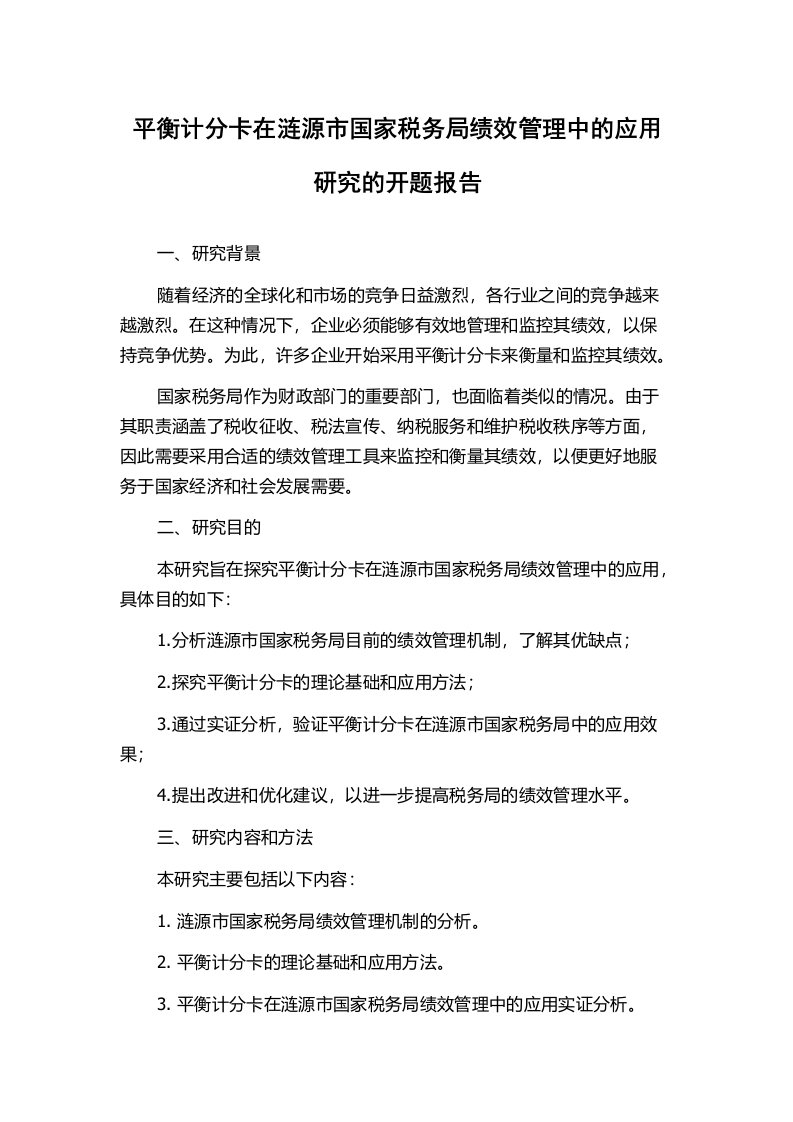 平衡计分卡在涟源市国家税务局绩效管理中的应用研究的开题报告

一、研究背景

随着经济的全球化和市场的竞争日益激烈，各行业之间的竞争越来越激烈。在这种情况下，企业必须能够有效地管理和监控其绩效，以保持竞争优势。为此，许多企业开始采用平衡计分卡来衡量和监控其绩效。

国家税务局作为财政部门的重要部门，也面临着类似的情况。由于其职责涵盖了税收征收、税法宣传、纳税服务和维护税收秩序等方面，因此需要采用合适的绩效管理工具来监控和衡量其绩效，以便更好地服务于国家经济和社会发展需要。

二、研究目的

本研究旨在探究平衡计分卡在涟源市国家税务局绩效管理中的应用，具体目的如下：

1.分析涟源市国家税务局目前的绩效管理机制，了解其优缺点；

2.探究平衡计分卡的理论基础和应用方法；

3.通过实证分析，验证平衡计分卡在涟源市国家税务局中的应用效果；

4.提出改进和优化建议，以进一步提高税务局的绩效管理水平。

三、研究内容和方法

本研究主要包括以下内容：

1. 涟源市国家税务局绩效管理机制的分析。

2. 平衡计分卡的理论基础和应用方法。

3. 平衡计分卡在涟源市国家税务局绩效管理中的应用实证分析。